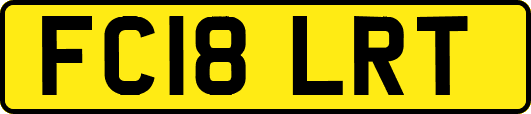 FC18 LRT